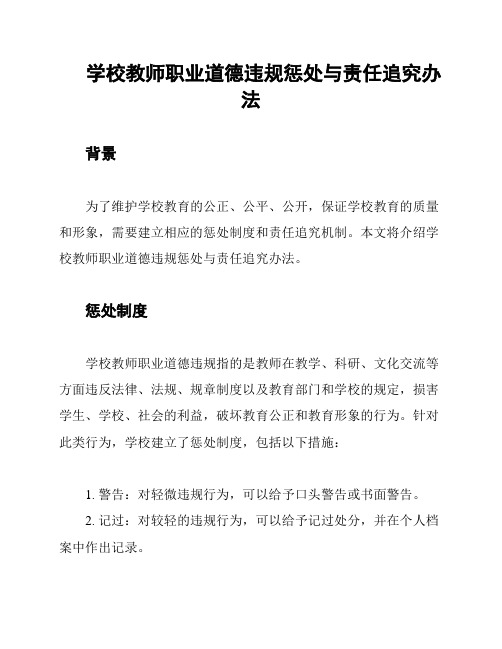 学校教师职业道德违规惩处与责任追究办法

背景

为了维护学校教育的公正、公平、公开，保证学校教育的质量和形象，需要建立相应的惩处制度和责任追究机制。本文将介绍学校教师职业道德违规惩处与责任追究办法。

惩处制度

学校教师职业道德违规指的是教师在教学、科研、文化交流等方面违反法律、法规、规章制度以及教育部门和学校的规定，损害学生、学校、社会的利益，破坏教育公正和教育形象的行为。针对此类行为，学校建立了惩处制度，包括以下措施：

1. 警告：对轻微违规行为，可以给予口头警告或书面警告。
2. 记过：对较轻的违规行为，可以给予记过处分，并在个人档案中作出记录。